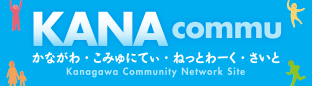 KANA commu
かながわ・こみゅにてぃ・ねっとわーく・さいと
Kanagawa Community Network Site